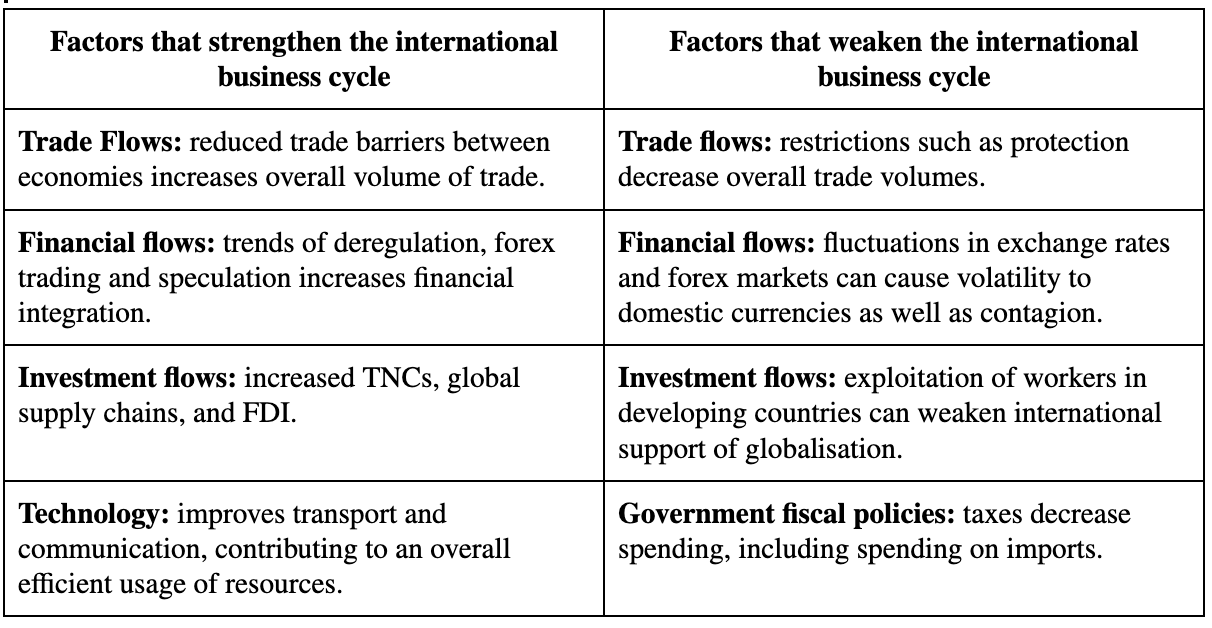 | Factors that strengthen the international business cycle | Factors that weaken the international business cycle |
|---|---|
| Trade Flows: reduced trade barriers between economies increases overall volume of trade. | Trade flows: restrictions such as protection decrease overall trade volumes. |
| Financial flows: trends of deregulation, forex trading and speculation increases financial integration. | Financial flows: fluctuations in exchange rates and forex markets can cause volatility to domestic currencies as well as contagion. |
| Investment flows: increased TNCs, global supply chains, and FDI. | Investment flows: exploitation of workers in developing countries can weaken international support of globalisation. |
| Technology: improves transport and communication, contributing to an overall efficient usage of resources. | Government fiscal policies: taxes decrease spending, including spending on imports. |